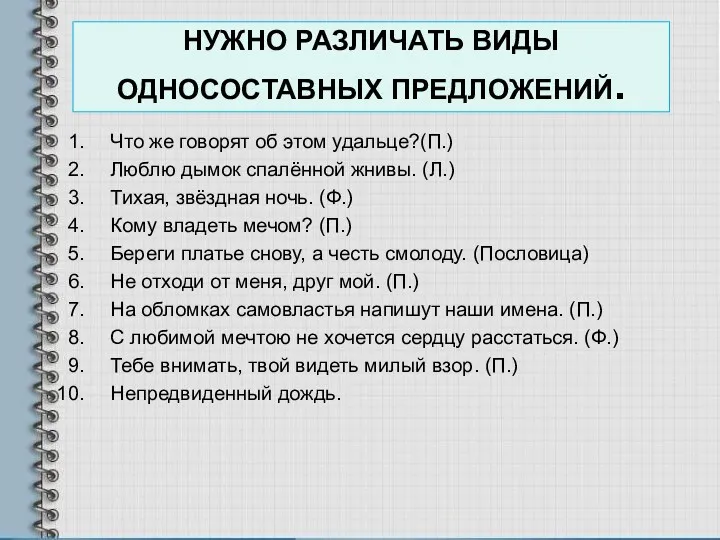 НУЖНО РАЗЛИЧАТЬ ВИДЫ ОДНОСОСТАВНЫХ ПРЕДЛОЖЕНИЙ.

1. Что же говорят об этом удальце?(П.)
2. Люблю дымок спалённой жнивы. (Л.)
3. Тихая, звёздная ночь. (Ф.)
4. Кому владеть мечом? (П.)
5. Береги платье снову, а честь смолоду. (Пословица)
6. Не отходи от меня, друг мой. (П.)
7. На обломках самовластья напишут наши имена. (П.)
8. С любимой мечтою не хочется сердцу расстаться. (Ф.)
9. Тебе внимать, твой видеть милый взор. (П.)
10. Непредвиденный дождь.